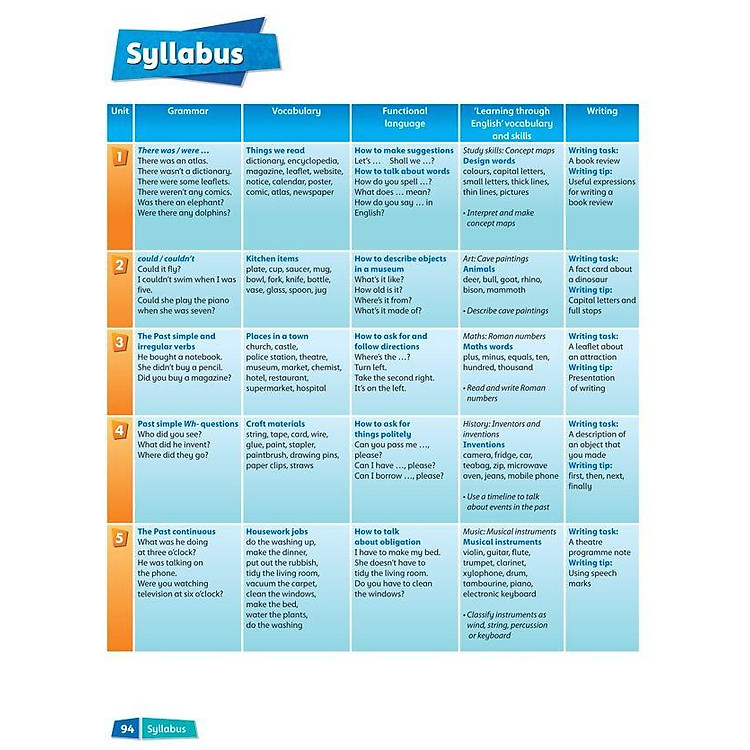 Syllabus

| Unit | Grammar | Vocabulary | Functional language | 'Learning through English' vocabulary and skills | Writing |
|---|---|---|---|---|---|
| 1 | There was / were … There was an atlas. There wasn't a dictionary. There were some leaflets. There weren't any comics. Was there an elephant? Were there any dolphins? | Things we read dictionary, encyclopedia, magazine, leaflet, website, notice, calendar, poster, comic, atlas, newspaper | How to make suggestions Let's … Shall we …? How to talk about words How do you spell …? What does … mean? How do you say … in English? | Study skills: Concept maps Design words colours, capital letters, small letters, thick lines, thin lines, pictures • Interpret and make concept maps | Writing task: A book review Writing tip: Useful expressions for writing a book review |
| 2 | could / couldn't Could it fly? I couldn't swim when I was five. Could she play the piano when she was seven? | Kitchen items plate, cup, saucer, mug, bowl, fork, knife, bottle, vase, glass, spoon, jug | How to describe objects in a museum What's it like? How old is it? Where's it from? What's it made of? | Art: Cave paintings Animals deer, bull, goat, rhino, bison, mammoth • Describe cave paintings | Writing task: A fact card about a dinosaur Writing tip: Capital letters and full stops |
| 3 | The Past simple and irregular verbs He bought a notebook. She didn't buy a pencil. Did you buy a magazine? | Places in a town church, castle, police station, theatre, museum, market, chemist, hotel, restaurant, supermarket, hospital | How to ask for and follow directions Where's the …? Turn left. Take the second right. It's on the left. | Maths: Roman numbers Maths words plus, minus, equals, ten, hundred, thousand • Read and write Roman numbers | Writing task: A leaflet about an attraction Writing tip: Presentation of writing |
| 4 | Past simple Wh- questions Who did you see? What did he invent? Where did they go? | Craft materials string, tape, card, wire, glue, paint, stapler, paintbrush, drawing pins, paper clips, straws | How to ask for things politely Can you pass me …, please? Can I have …, please? Can I borrow …, please? | History: Inventors and inventions Inventions camera, fridge, car, teabag, zip, microwave oven, jeans, mobile phone • Use a timeline to talk about events in the past | Writing task: A description of an object that you made Writing tip: first, then, next, finally |
| 5 | The Past continuous What was he doing at three o'clock? He was talking on the phone. Were you watching television at six o'clock? | Housework jobs do the washing up, make the dinner, put out the rubbish, tidy the living room, vacuum the carpet, clean the windows, make the bed, water the plants, do the washing | How to talk about obligation I have to make my bed. She doesn't have to tidy the living room. Do you have to clean the windows? | Music: Musical instruments Musical instruments violin, guitar, flute, trumpet, clarinet, xylophone, drum, tambourine, piano, electronic keyboard • Classify instruments as wind, string, percussion or keyboard | Writing task: A theatre programme note Writing tip: Using speech marks |

94 Syllabus